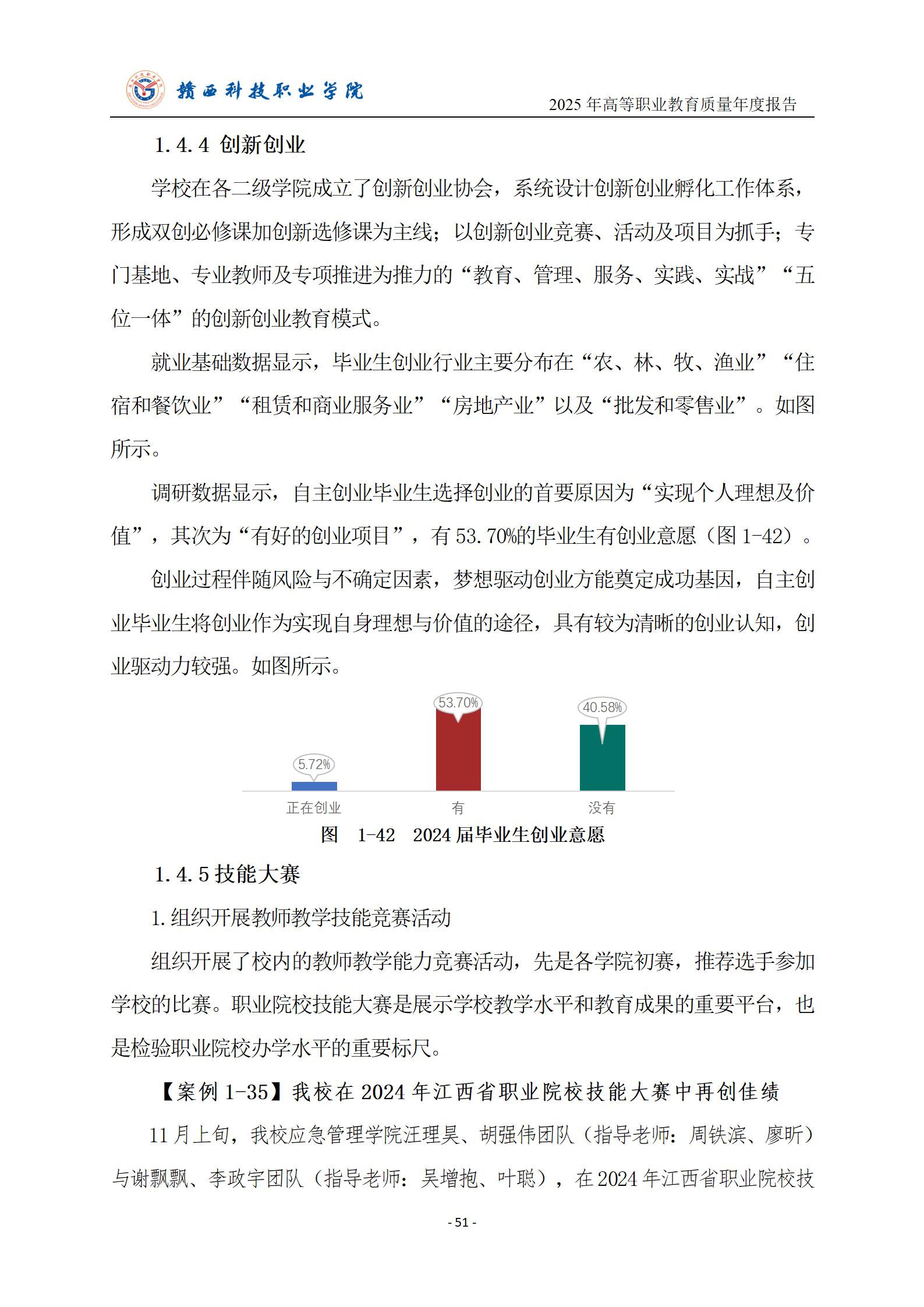 赣西科技职业学院

2025 年高等职业教育质量年度报告

1.4.4 创新创业

学校在各二级学院成立了创新创业协会，系统设计创新创业孵化工作体系，形成双创必修课加创新选修课为主线；以创新创业竞赛、活动及项目为抓手；专门基地、专业教师及专项推进为推力的“教育、管理、服务、实践、实战”“五位一体”的创新创业教育模式。

就业基础数据显示，毕业生创业行业主要分布在“农、林、牧、渔业”“住宿和餐饮业”“租赁和商业服务业”“房地产业”以及“批发和零售业”。如图所示。

调研数据显示，自主创业毕业生选择创业的首要原因为“实现个人理想及价值”，其次为“有好的创业项目”，有 53.70%的毕业生有创业意愿（图 1-42）。

创业过程伴随风险与不确定因素，梦想驱动创业方能奠定成功基因，自主创业毕业生将创业作为实现自身理想与价值的途径，具有较为清晰的创业认知，创业驱动力较强。如图所示。

5.72%
53.70%
40.58%
正在创业
有
没有

图 1-42 2024 届毕业生创业意愿

1.4.5 技能大赛

1.组织开展教师教学技能竞赛活动

组织开展了校内的教师教学能力竞赛活动，先是各学院初赛，推荐选手参加学校的比赛。职业院校技能大赛是展示学校教学水平和教育成果的重要平台，也是检验职业院校办学水平的重要标尺。

【案例 1-35】我校在 2024 年江西省职业院校技能大赛中再创佳绩

11 月上旬，我校应急管理学院汪理昊、胡强伟团队（指导老师：周铁滨、廖昕）与谢飘飘、李政宇团队（指导老师：吴增抱、叶聪），在 2024 年江西省职业院校技

- 51 -